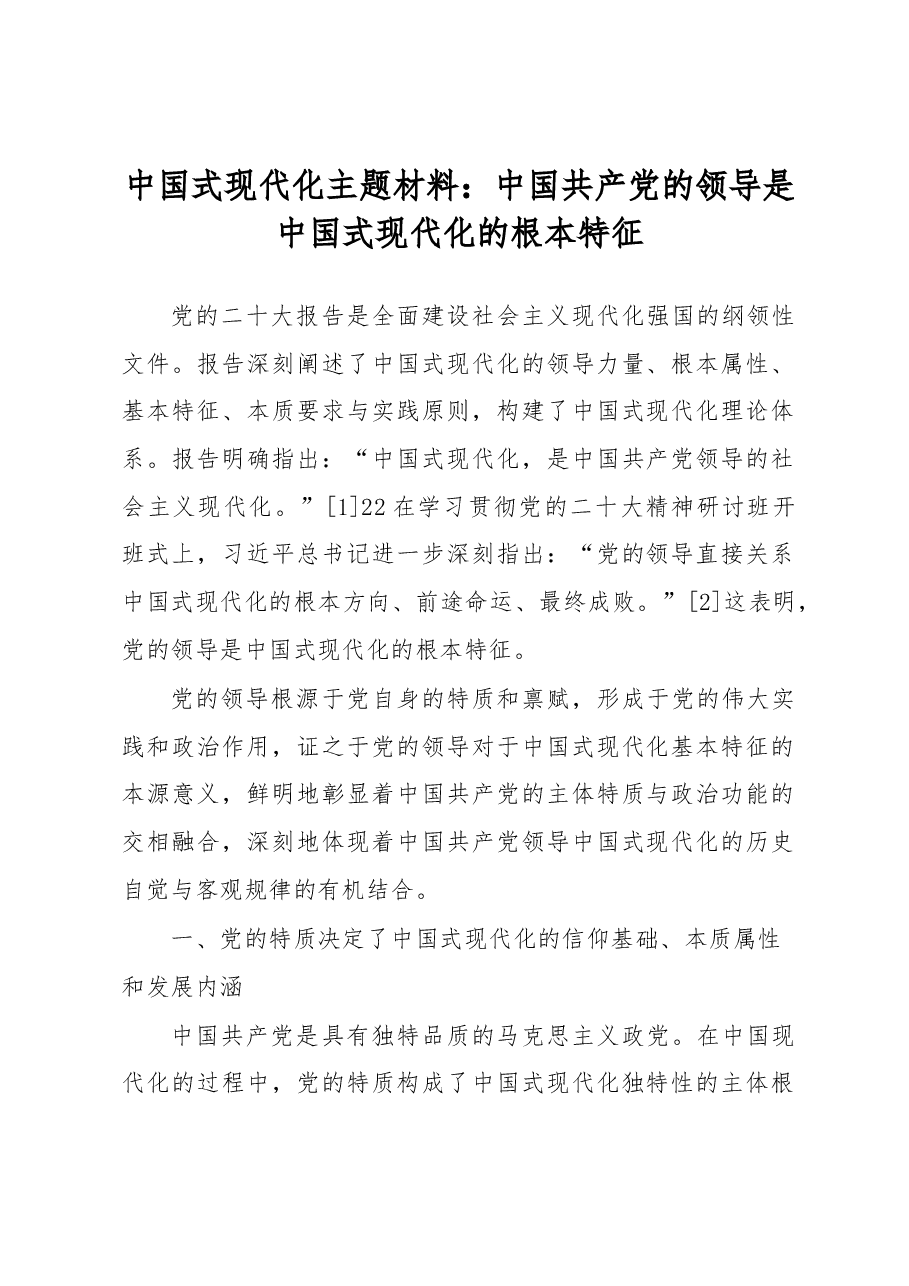 中国式现代化主题材料：中国共产党的领导是中国式现代化的根本特征

党的二十大报告是全面建设社会主义现代化强国的纲领性文件。报告深刻阐述了中国式现代化的领导力量、根本属性、基本特征、本质要求与实践原则，构建了中国式现代化理论体系。报告明确指出：“中国式现代化，是中国共产党领导的社会主义现代化。”[1]22 在学习贯彻党的二十大精神研讨班开班式上，习近平总书记进一步深刻指出：“党的领导直接关系中国式现代化的根本方向、前途命运、最终成败。”[2]这表明，党的领导是中国式现代化的根本特征。

党的领导根源于党自身的特质和禀赋，形成于党的伟大实践和政治作用，证之于党的领导对于中国式现代化基本特征的本源意义，鲜明地彰显着中国共产党的主体特质与政治功能的交相融合，深刻地体现着中国共产党领导中国式现代化的历史自觉与客观规律的有机结合。

一、党的特质决定了中国式现代化的信仰基础、本质属性和发展内涵

中国共产党是具有独特品质的马克思主义政党。在中国现代化的过程中，党的特质构成了中国式现代化独特性的主体根